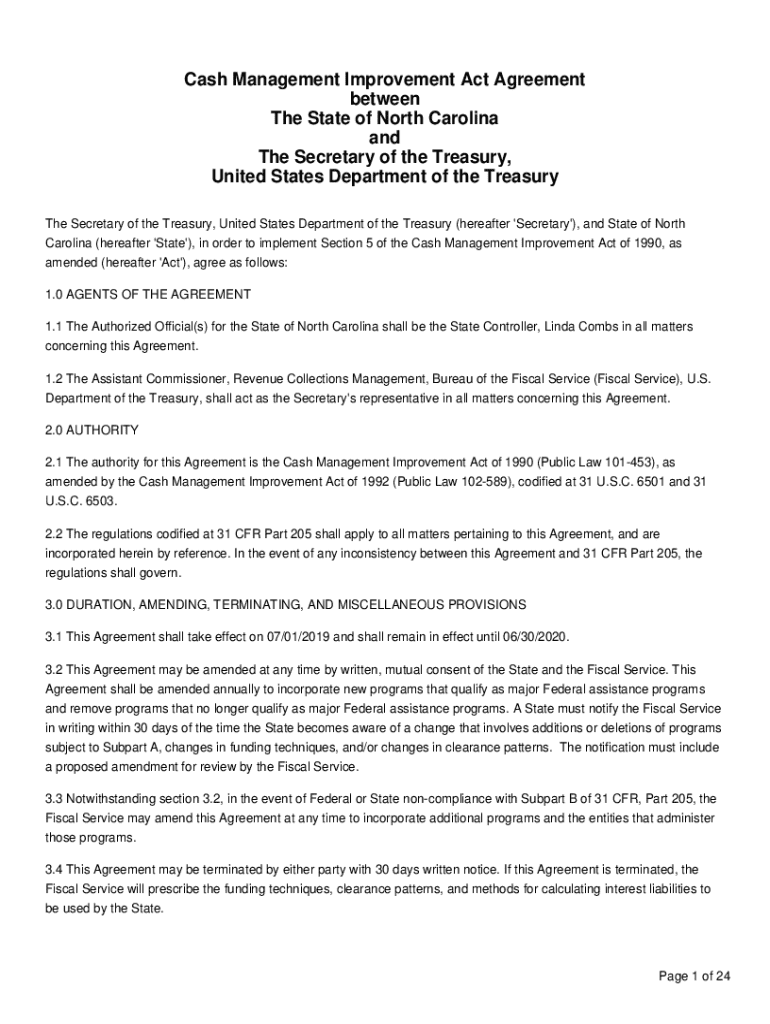 Cash Management Improvement Act Agreement
between
The State of North Carolina
and
The Secretary of the Treasury,
United States Department of the Treasury

The Secretary of the Treasury, United States Department of the Treasury (hereafter 'Secretary'), and State of North Carolina (hereafter 'State'), in order to implement Section 5 of the Cash Management Improvement Act of 1990, as amended (hereafter 'Act'), agree as follows:

1.0 AGENTS OF THE AGREEMENT

1.1 The Authorized Official(s) for the State of North Carolina shall be the State Controller, Linda Combs in all matters concerning this Agreement.

1.2 The Assistant Commissioner, Revenue Collections Management, Bureau of the Fiscal Service (Fiscal Service), U.S. Department of the Treasury, shall act as the Secretary's representative in all matters concerning this Agreement.

2.0 AUTHORITY

2.1 The authority for this Agreement is the Cash Management Improvement Act of 1990 (Public Law 101-453), as amended by the Cash Management Improvement Act of 1992 (Public Law 102-589), codified at 31 U.S.C. 6501 and 31 U.S.C. 6503.

2.2 The regulations codified at 31 CFR Part 205 shall apply to all matters pertaining to this Agreement, and are incorporated herein by reference. In the event of any inconsistency between this Agreement and 31 CFR Part 205, the regulations shall govern.

3.0 DURATION, AMENDING, TERMINATING, AND MISCELLANEOUS PROVISIONS

3.1 This Agreement shall take effect on 07/01/2019 and shall remain in effect until 06/30/2020.

3.2 This Agreement may be amended at any time by written, mutual consent of the State and the Fiscal Service. This Agreement shall be amended annually to incorporate new programs that qualify as major Federal assistance programs and remove programs that no longer qualify as major Federal assistance programs. A State must notify the Fiscal Service in writing within 30 days of the time the State becomes aware of a change that involves additions or deletions of programs subject to Subpart A, changes in funding techniques, and/or changes in clearance patterns. The notification must include a proposed amendment for review by the Fiscal Service.

3.3 Notwithstanding section 3.2, in the event of Federal or State non-compliance with Subpart B of 31 CFR, Part 205, the Fiscal Service may amend this Agreement at any time to incorporate additional programs and the entities that administer those programs.

3.4 This Agreement may be terminated by either party with 30 days written notice. If this Agreement is terminated, the Fiscal Service will prescribe the funding techniques, clearance patterns, and methods for calculating interest liabilities to be used by the State.

Page 1 of 24